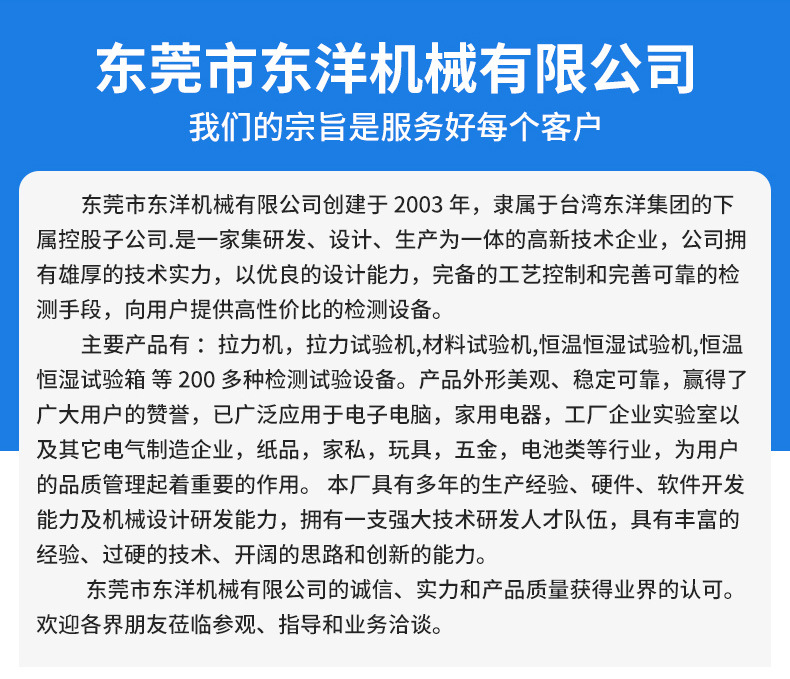 东莞市东洋机械有限公司

我们的宗旨是服务好每个客户

东莞市东洋机械有限公司创建于 2003 年，隶属于台湾东洋集团的下属控股子公司.是一家集研发、设计、生产为一体的高新技术企业，公司拥有雄厚的技术实力，以优良的设计能力，完备的工艺控制和完善可靠的检测手段，向用户提供高性价比的检测设备。

主要产品有： 拉力机，拉力试验机,材料试验机,恒温恒湿试验机,恒温恒湿试验箱 等 200 多种检测试验设备。产品外形美观、稳定可靠，赢得了广大用户的赞誉，已广泛应用于电子电脑，家用电器，工厂企业实验室以及其它电气制造企业，纸品，家私，玩具，五金，电池类等行业，为用户的品质管理起着重要的作用。 本厂具有多年的生产经验、硬件、软件开发能力及机械设计研发能力，拥有一支强大技术研发人才队伍，具有丰富的经验、过硬的技术、开阔的思路和创新的能力。

东莞市东洋机械有限公司的诚信、实力和产品质量获得业界的认可。欢迎各界朋友莅临参观、指导和业务洽谈。